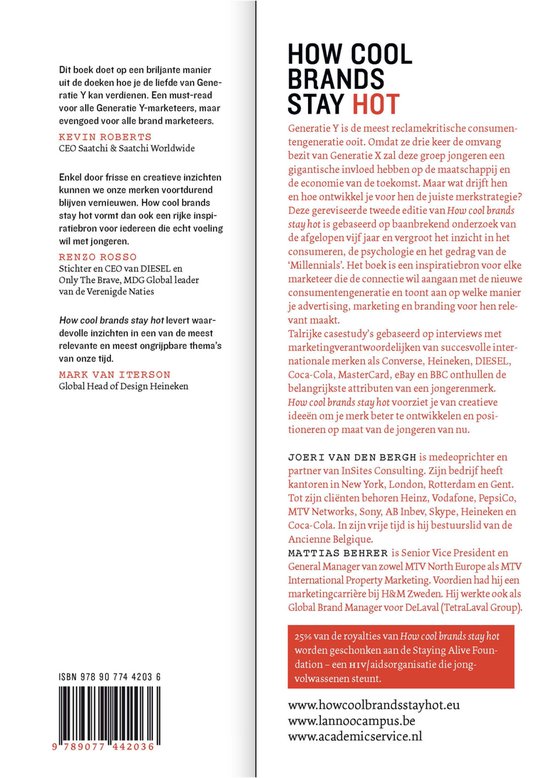 Dit boek doet op een briljante manier uit de doeken hoe je de liefde van Generatie Y kan verdienen. Een must-read voor alle Generatie Y-marketeers, maar evengoed voor alle brand marketeers.
KEVIN ROBERTS
CEO Saatchi & Saatchi Worldwide

Enkel door frisse en creatieve inzichten kunnen we onze merken voortdurend blijven vernieuwen. How cool brands stay hot vormt dan ook een rijke inspiratiebron voor iedereen die echt voeling wil met jongeren.
RENZO ROSSO
Stichter en CEO van DIESEL en Only The Brave, MDG Global leader van de Verenigde Naties

How cool brands stay hot levert waardevolle inzichten in een van de meest relevante en meest ongrijpbare thema's van onze tijd.
MARK VAN ITERSON
Global Head of Design Heineken

ISBN 978 90 774 4203 6

9 789077 442036

HOW COOL BRANDS STAY HOT

Generatie Y is de meest reclamekritische consumentengeneratie ooit. Omdat ze drie keer de omvang bezit van Generatie X zal deze groep jongeren een gigantische invloed hebben op de maatschappij en de economie van de toekomst. Maar wat drijft hen en hoe ontwikkel je voor hen de juiste merkstrategie? Deze gereviseerde tweede editie van How cool brands stay hot is gebaseerd op baanbrekend onderzoek van de afgelopen vijf jaar en vergroot het inzicht in het consumeren, de psychologie en het gedrag van de 'Millennials'. Het boek is een inspiratiebron voor elke marketeer die de connectie wil aangaan met de nieuwe consumentengeneratie en toont aan op welke manier je advertising, marketing en branding voor hen relevant maakt.
Talrijke casestudy's gebaseerd op interviews met marketingverantwoordelijken van succesvolle internationale merken als Converse, Heineken, DIESEL, Coca-Cola, MasterCard, eBay en BBC onthullen de belangrijkste attributen van een jongerenmerk.
How cool brands stay hot voorziet je van creatieve ideeën om je merk beter te ontwikkelen en positioneren op maat van de jongeren van nu.

JOERI VAN DEN BERGH is medeoprichter en partner van InSites Consulting. Zijn bedrijf heeft kantoren in New York, London, Rotterdam en Gent. Tot zijn cliënten behoren Heinz, Vodafone, PepsiCo, MTV Networks, Sony, AB Inbev, Skype, Heineken en Coca-Cola. In zijn vrije tijd is hij bestuurslid van de Ancienne Belgique.
MATTIAS BEHRER is Senior Vice President en General Manager van zowel MTV North Europe als MTV International Property Marketing. Voordien had hij een marketingcarrière bij H&M Zweden. Hij werkte ook als Global Brand Manager voor DeLaval (TetraLaval Group).

25% van de royalties van How cool brands stay hot worden geschonken aan de Staying Alive Foundation – een HIV/aidsorganisatie die jongvolwassenen steunt.

www.howcoolbrandsstayhot.eu
www.lannoocampus.be
www.academicservice.nl